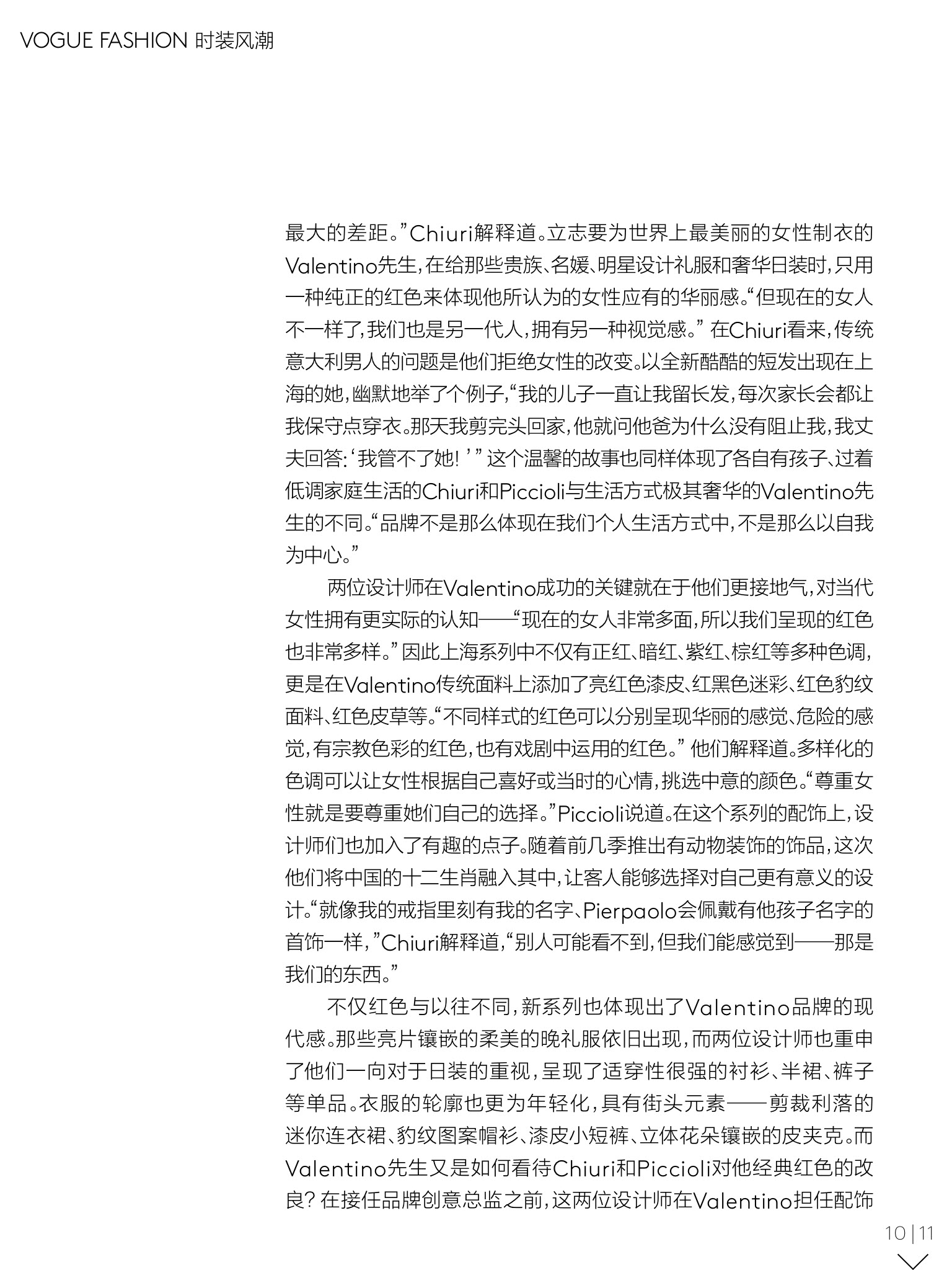 VOGUE FASHION 时装风潮

最大的差距。”Chiuri解释道。立志要为世界上最美丽的女性制衣的Valentino先生，在给那些贵族、名媛、明星设计礼服和奢华日装时，只用一种纯正的红色来体现他所认为的女性应有的华丽感。“但现在的女人不一样了，我们也是另一代人，拥有另一种视觉感。” 在Chiuri看来，传统意大利男人的问题是他们拒绝女性的改变。以全新酷酷的短发出现在上海的她，幽默地举了个例子，“我的儿子一直让我留长发，每次家长会都让我保守点穿衣。那天我剪完头回家，他就问他爸为什么没有阻止我，我丈夫回答：‘我管不了她！’” 这个温馨的故事也同样体现了各自有孩子、过着低调家庭生活的Chiuri和Piccioli与生活方式极其奢华的Valentino先生的不同。“品牌不是那么体现在我们个人生活方式中，不是那么以自我为中心。”

两位设计师在Valentino成功的关键就在于他们更接地气，对当代女性拥有更实际的认知——“现在的女人非常多面，所以我们呈现的红色也非常多样。” 因此上海系列中不仅有正红、暗红、紫红、棕红等多种色调，更是在Valentino传统面料上添加了亮红色漆皮、红黑色迷彩、红色豹纹面料、红色皮草等。“不同样式的红色可以分别呈现华丽的感觉、危险的感觉，有宗教色彩的红色，也有戏剧中运用的红色。” 他们解释道。多样化的色调可以让女性根据自己喜好或当时的心情，挑选中意的颜色。“尊重女性就是要尊重她们自己的选择。”Piccioli说道。在这个系列的配饰上，设计师们也加入了有趣的点子。随着前几季推出有动物装饰的饰品，这次他们将中国的十二生肖融入其中，让客人能够选择对自己更有意义的设计。“就像我的戒指里刻有我的名字、Pierpaolo会佩戴有他孩子名字的首饰一样，”Chiuri解释道，“别人可能看不到，但我们能感觉到——那是我们的东西。”

不仅红色与以往不同，新系列也体现出了Valentino品牌的现代感。那些亮片镶嵌的柔美的晚礼服依旧出现，而两位设计师也重申了他们一向对于日装的重视，呈现了适穿性很强的衬衫、半裙、裤子等单品。衣服的轮廓也更为年轻化，具有街头元素——剪裁利落的迷你连衣裙、豹纹图案帽衫、漆皮小短裤、立体花朵镶嵌的皮夹克。而Valentino先生又是如何看待Chiuri和Piccioli对他经典红色的改良？在接任品牌创意总监之前，这两位设计师在Valentino担任配饰

10 | 11